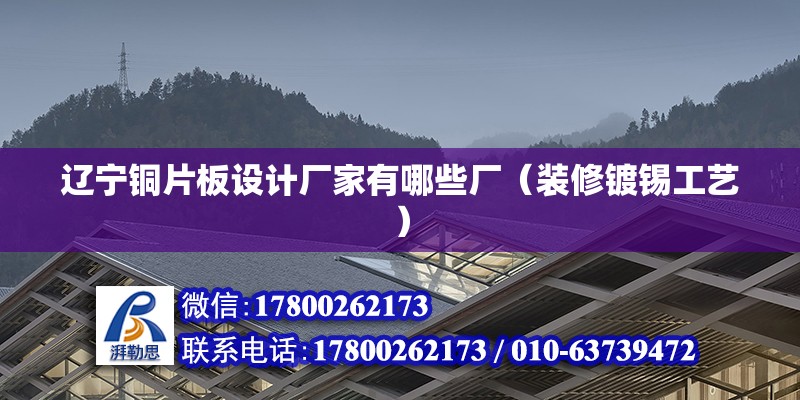 辽宁铜片板设计厂家有哪些厂（装修镀锡工艺）

湃勒思

微信:17800262173

联系电话:17800262173 / 010-63739472